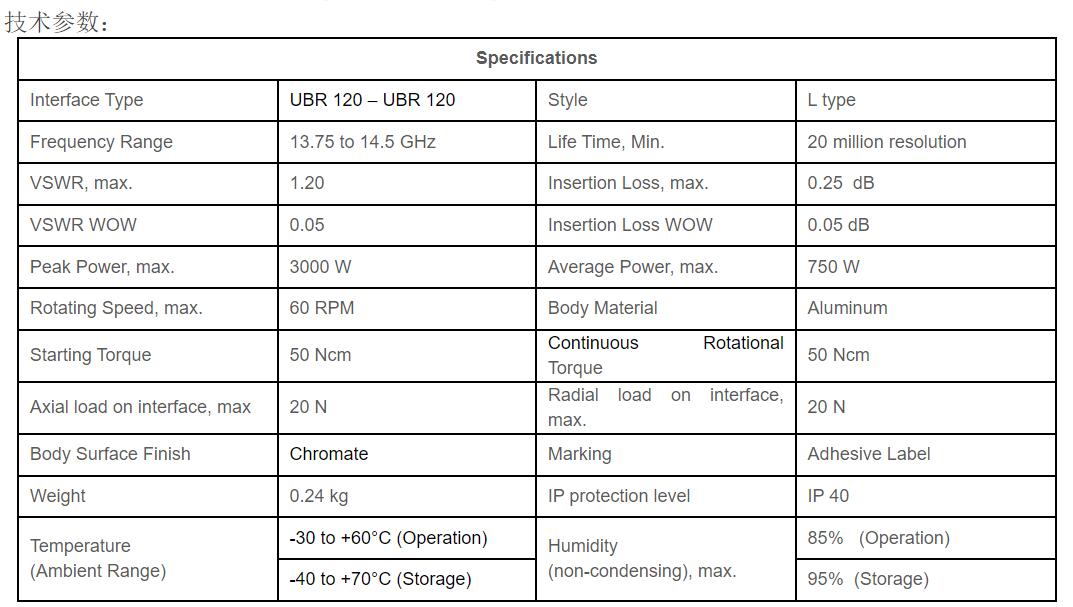 技术参数：

| Specifications | | | |
|---|---|---|---|
| Interface Type | UBR 120 – UBR 120 | Style | L type |
| Frequency Range | 13.75 to 14.5 GHz | Life Time, Min. | 20 million resolution |
| VSWR, max. | 1.20 | Insertion Loss, max. | 0.25 dB |
| VSWR WOW | 0.05 | Insertion Loss WOW | 0.05 dB |
| Peak Power, max. | 3000 W | Average Power, max. | 750 W |
| Rotating Speed, max. | 60 RPM | Body Material | Aluminum |
| Starting Torque | 50 Ncm | Continuous Rotational Torque | 50 Ncm |
| Axial load on interface, max | 20 N | Radial load on interface, max. | 20 N |
| Body Surface Finish | Chromate | Marking | Adhesive Label |
| Weight | 0.24 kg | IP protection level | IP 40 |
| Temperature (Ambient Range) | -30 to +60°C (Operation) | Humidity (non-condensing), max. | 85% (Operation) |
| | -40 to +70°C (Storage) | | 95% (Storage) |